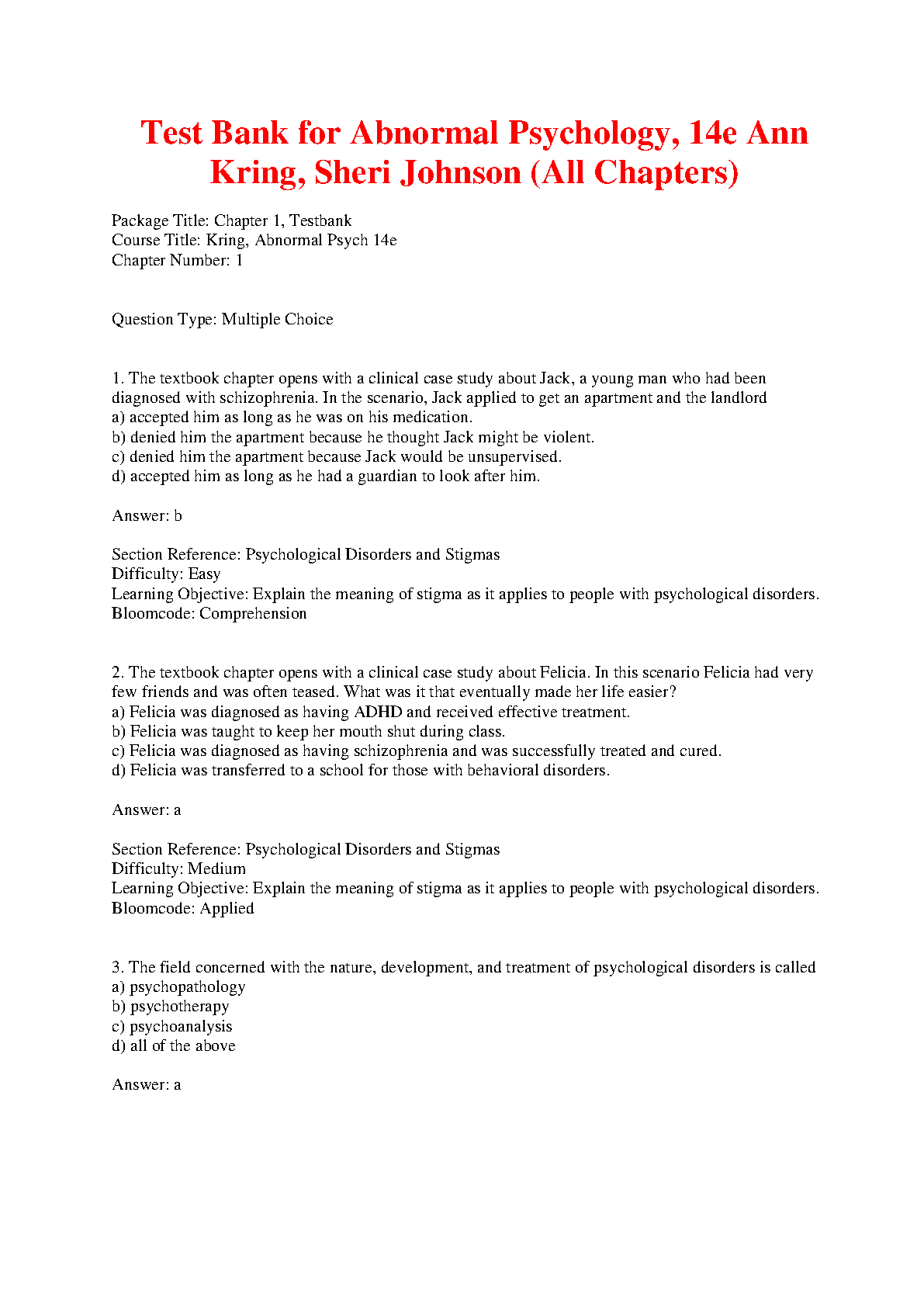 Test Bank for Abnormal Psychology, 14e Ann Kring, Sheri Johnson (All Chapters)

Package Title: Chapter 1, Testbank
Course Title: Kring, Abnormal Psych 14e
Chapter Number: 1

Question Type: Multiple Choice

1. The textbook chapter opens with a clinical case study about Jack, a young man who had been diagnosed with schizophrenia. In the scenario, Jack applied to get an apartment and the landlord
a) accepted him as long as he was on his medication.
b) denied him the apartment because he thought Jack might be violent.
c) denied him the apartment because Jack would be unsupervised.
d) accepted him as long as he had a guardian to look after him.

Answer: b

Section Reference: Psychological Disorders and Stigmas
Difficulty: Easy
Learning Objective: Explain the meaning of stigma as it applies to people with psychological disorders.
Bloomcode: Comprehension

2. The textbook chapter opens with a clinical case study about Felicia. In this scenario Felicia had very few friends and was often teased. What was it that eventually made her life easier?
a) Felicia was diagnosed as having ADHD and received effective treatment.
b) Felicia was taught to keep her mouth shut during class.
c) Felicia was diagnosed as having schizophrenia and was successfully treated and cured.
d) Felicia was transferred to a school for those with behavioral disorders.

Answer: a

Section Reference: Psychological Disorders and Stigmas
Difficulty: Medium
Learning Objective: Explain the meaning of stigma as it applies to people with psychological disorders.
Bloomcode: Applied

3. The field concerned with the nature, development, and treatment of psychological disorders is called
a) psychopathology
b) psychotherapy
c) psychoanalysis
d) all of the above

Answer: a